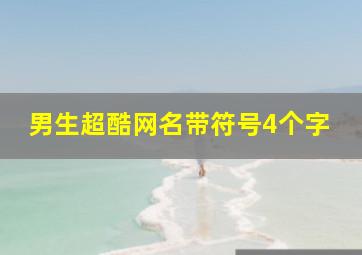 男生超酷网名带符号4个字